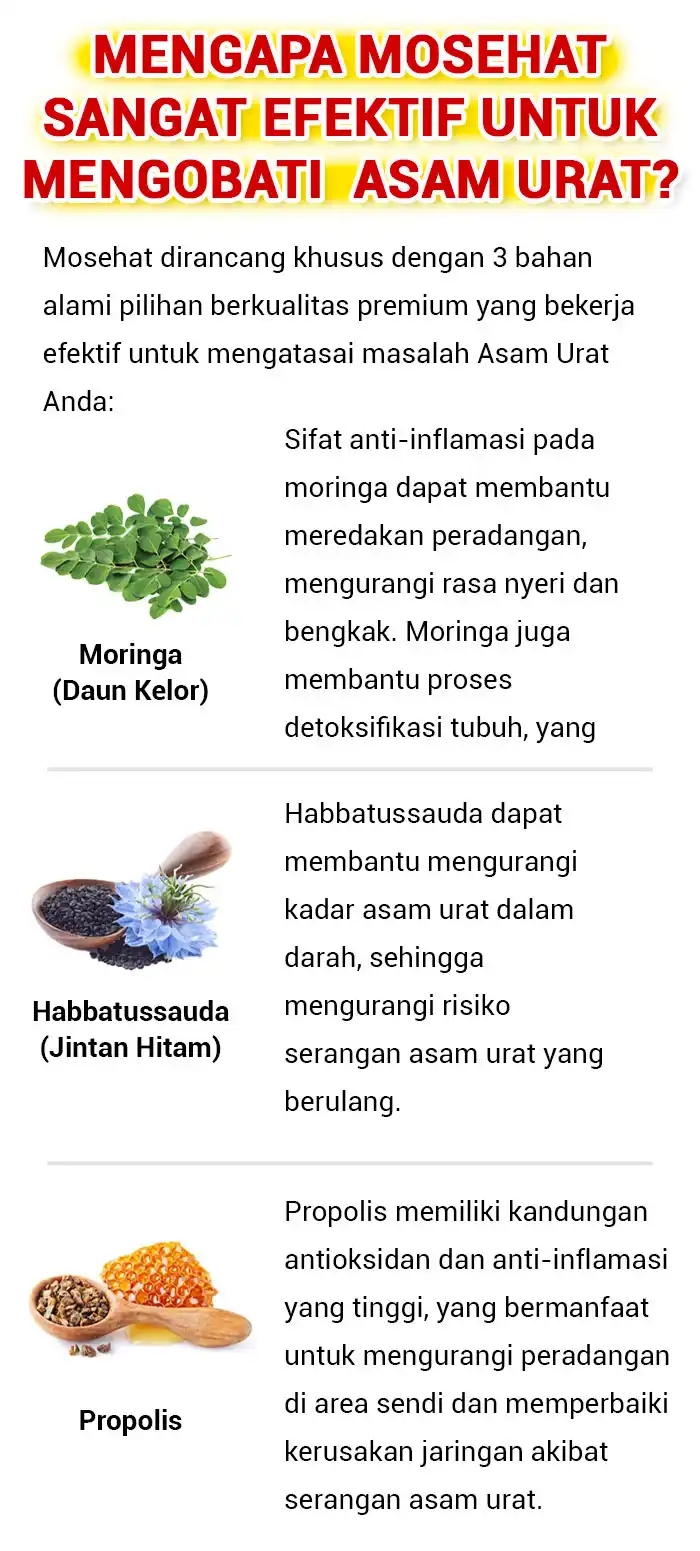 MENGAPA MOSEHAT SANGAT EFEKTIF UNTUK MENGOBATI ASAM URAT?

Mosehat dirancang khusus dengan 3 bahan alami pilihan berkualitas premium yang bekerja efektif untuk mengatasai masalah Asam Urat Anda:

Moringa (Daun Kelor)

Sifat anti-inflamasi pada moringa dapat membantu meredakan peradangan, mengurangi rasa nyeri dan bengkak. Moringa juga membantu proses detoksifikasi tubuh, yang

Habbatussauda (Jintan Hitam)

Habbatussauda dapat membantu mengurangi kadar asam urat dalam darah, sehingga mengurangi risiko serangan asam urat yang berulang.

Propolis

Propolis memiliki kandungan antioksidan dan anti-inflamasi yang tinggi, yang bermanfaat untuk mengurangi peradangan di area sendi dan memperbaiki kerusakan jaringan akibat serangan asam urat.